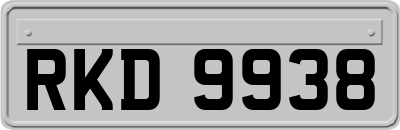 RKD 9938